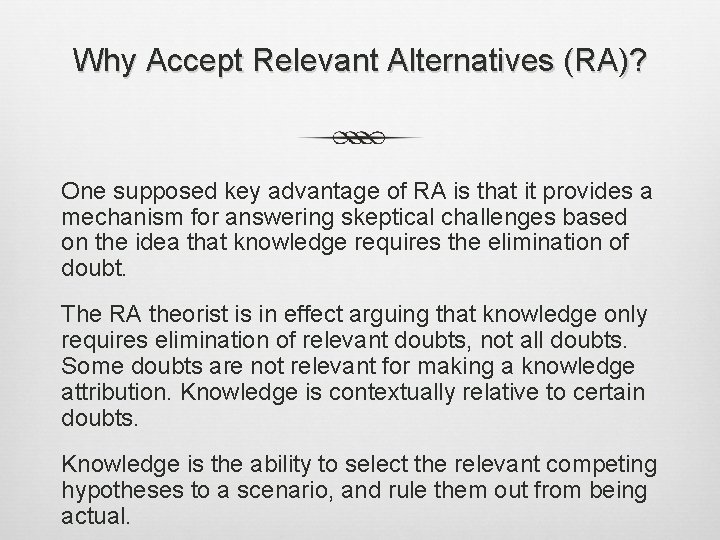 Why Accept Relevant Alternatives (RA)?

One supposed key advantage of RA is that it provides a mechanism for answering skeptical challenges based on the idea that knowledge requires the elimination of doubt.

The RA theorist is in effect arguing that knowledge only requires elimination of relevant doubts, not all doubts. Some doubts are not relevant for making a knowledge attribution. Knowledge is contextually relative to certain doubts.

Knowledge is the ability to select the relevant competing hypotheses to a scenario, and rule them out from being actual.